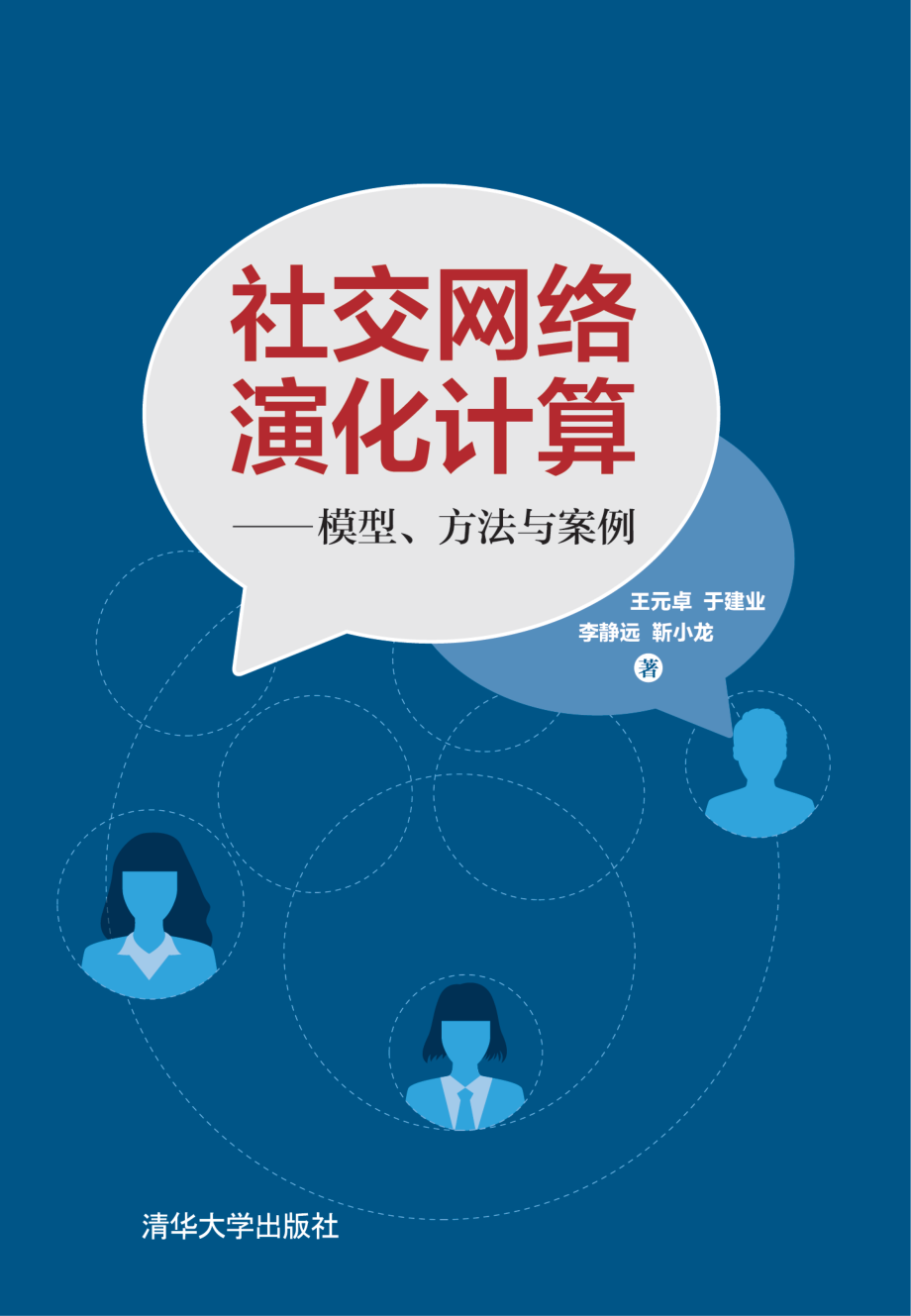 社交网络
演化计算
——模型、方法与案例

王元卓 于建业
李静远 靳小龙
著

清华大学出版社